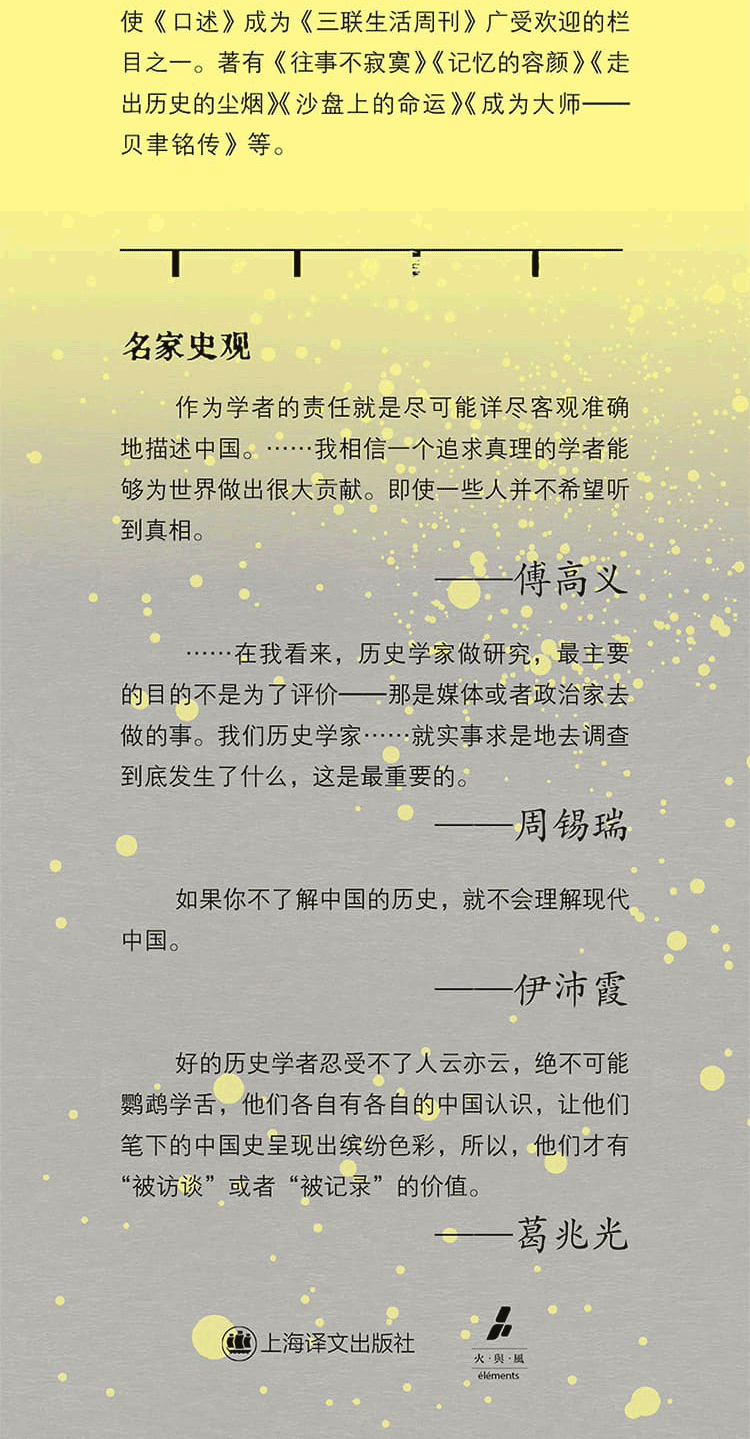 使《口述》成为《三联生活周刊》广受欢迎的栏目之一。著有《往事不寂寞》《记忆的容颜》《走出历史的尘烟》《沙盘上的命运》《成为大师——贝聿铭传》等。

名家史观

作为学者的责任就是尽可能详尽客观准确地描述中国。……我相信一个追求真理的学者能够为世界做出很大贡献。即使一些人并不希望听到真相。

——傅高义

……在我看来，历史学家做研究，最主要的目的不是为了评价——那是媒体或者政治家去做的事。我们历史学家……就实事求是地去调查到底发生了什么，这是最重要的。

——周锡瑞

如果你不了解中国的历史，就不会理解现代中国。

——伊沛霞

好的历史学者忍受不了人云亦云，绝不可能鹦鹉学舌，他们各自有各自的中国认识，让他们笔下的中国史呈现出缤纷色彩，所以，他们才有“被访谈”或者“被记录”的价值。

——葛兆光

上海译文出版社

火·與·風
éléments